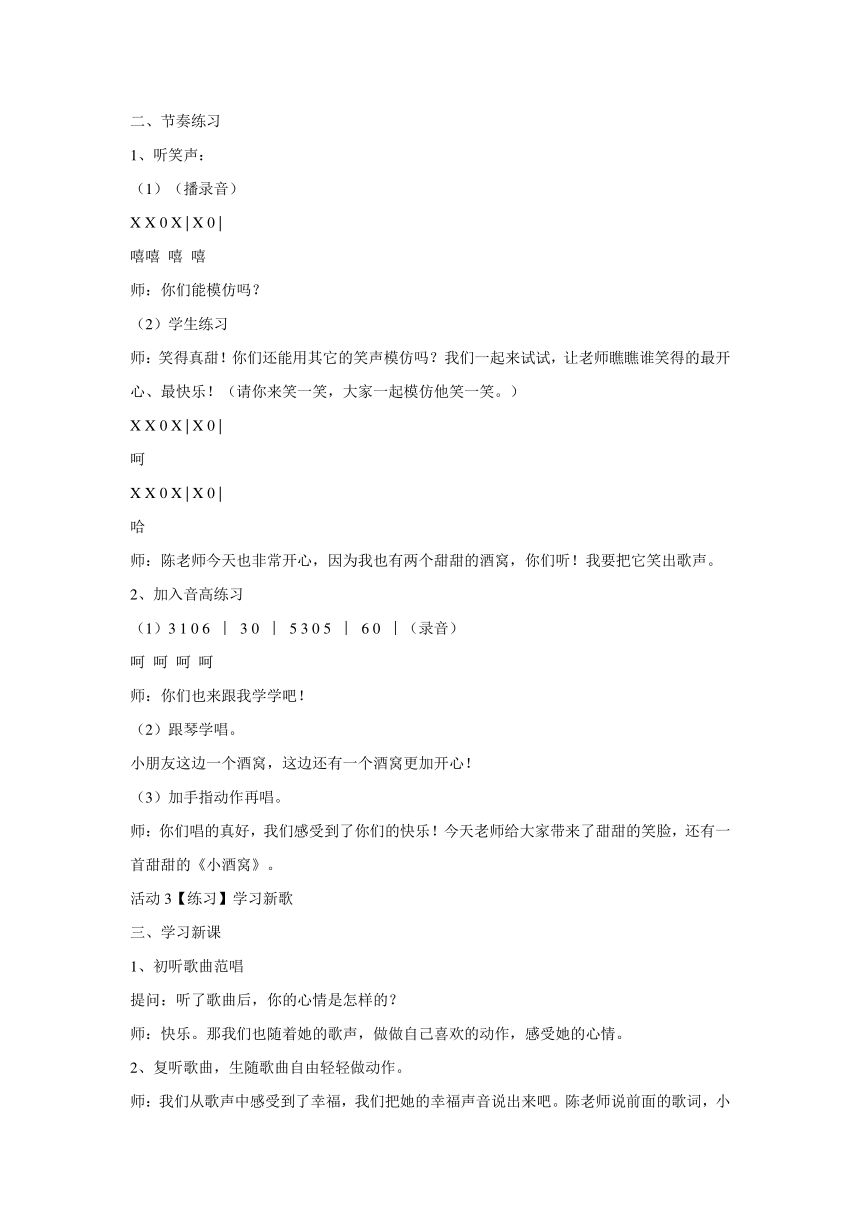 二、节奏练习

1、听笑声：

（1）（播录音）

X X 0 X | X 0 |

嘻嘻 嘻 嘻

师：你们能模仿吗？

（2）学生练习

师：笑得真甜！你们还能用其它的笑声模仿吗？我们一起来试试，让老师瞧瞧谁笑得的最开心、最快乐！（请你来笑一笑，大家一起模仿他笑一笑。）

X X 0 X | X 0 |

呵

X X 0 X | X 0 |

哈

师：陈老师今天也非常开心，因为我也有两个甜甜的酒窝，你们听！我要把它笑出歌声。

2、加入音高练习

（1）3 1 0 6 ｜ 3 0 ｜ 5 3 0 5 ｜ 6 0 ｜（录音）

呵 呵 呵 呵

师：你们也来跟我学学吧！

（2）跟琴学唱。

小朋友这边一个酒窝，这边还有一个酒窝更加开心！

（3）加手指动作再唱。

师：你们唱的真好，我们感受到了你们的快乐！今天老师给大家带来了甜甜的笑脸，还有一首甜甜的《小酒窝》。

活动 3【练习】学习新歌

三、学习新课

1、初听歌曲范唱

提问：听了歌曲后，你的心情是怎样的？

师：快乐。那我们也随着她的歌声，做做自己喜欢的动作，感受她的心情。

2、复听歌曲，生随歌曲自由轻轻做动作。

师：我们从歌声中感受到了幸福，我们把她的幸福声音说出来吧。陈老师说前面的歌词，小